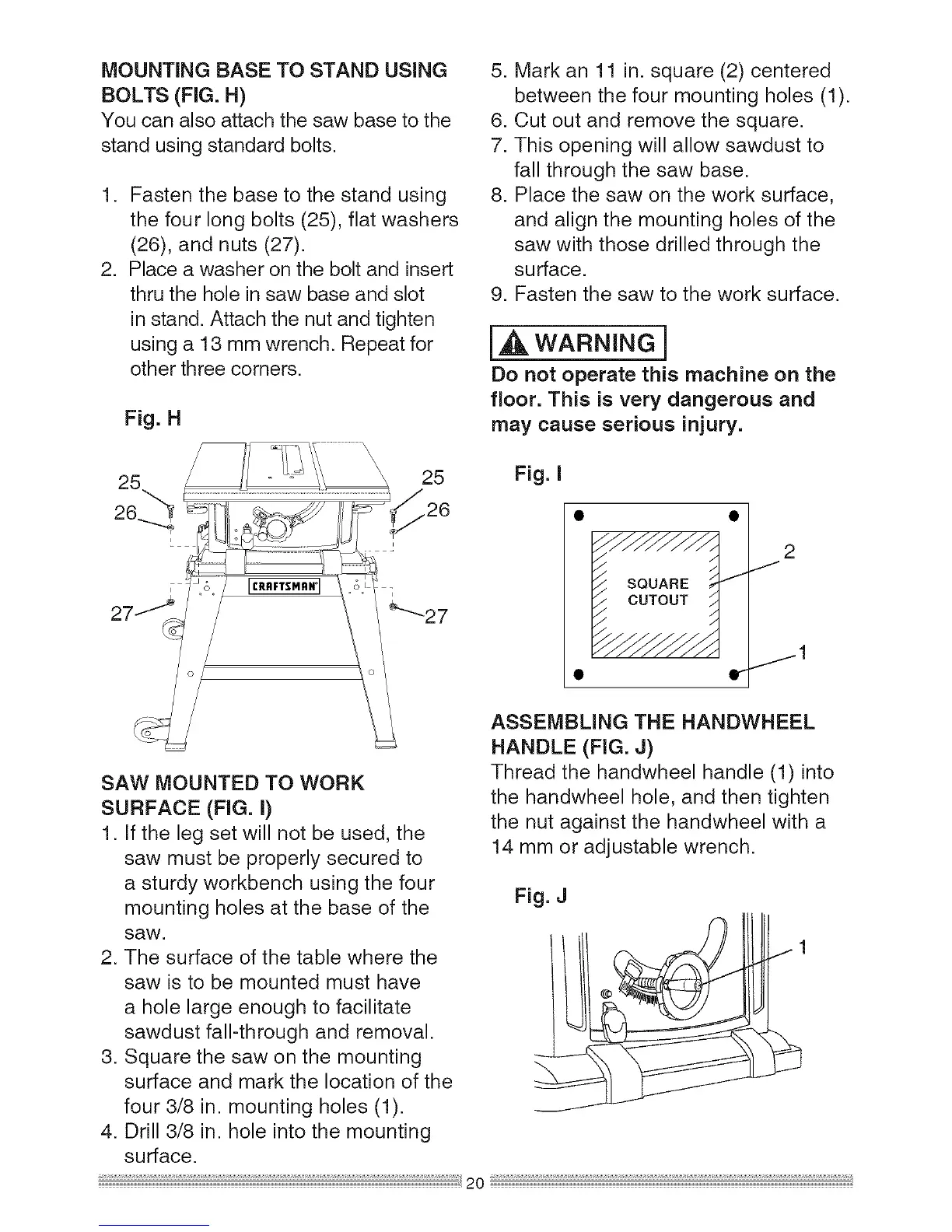 MOUNTING BASE TO STAND USING BOLTS (FIG. H)
You can also attach the saw base to the stand using standard bolts.

1. Fasten the base to the stand using the four long bolts (25), flat washers (26), and nuts (27).
2. Place a washer on the bolt and insert thru the hole in saw base and slot in stand. Attach the nut and tighten using a 13 mm wrench. Repeat for other three corners.

Fig. H

25 26 25 26 CRAFTSMAN 27 27

SAW MOUNTED TO WORK SURFACE (FIG. I)
1. If the leg set will not be used, the saw must be properly secured to a sturdy workbench using the four mounting holes at the base of the saw.
2. The surface of the table where the saw is to be mounted must have a hole large enough to facilitate sawdust fall-through and removal.
3. Square the saw on the mounting surface and mark the location of the four 3/8 in. mounting holes (1).
4. Drill 3/8 in. hole into the mounting surface.
5. Mark an 11 in. square (2) centered between the four mounting holes (1).
6. Cut out and remove the square.
7. This opening will allow sawdust to fall through the saw base.
8. Place the saw on the work surface, and align the mounting holes of the saw with those drilled through the surface.
9. Fasten the saw to the work surface.

WARNING
Do not operate this machine on the floor. This is very dangerous and may cause serious injury.

Fig. I

SQUARE CUTOUT 2 1

ASSEMBLING THE HANDWHEEL HANDLE (FIG. J)
Thread the handwheel handle (1) into the handwheel hole, and then tighten the nut against the handwheel with a 14 mm or adjustable wrench.

Fig. J

1

20